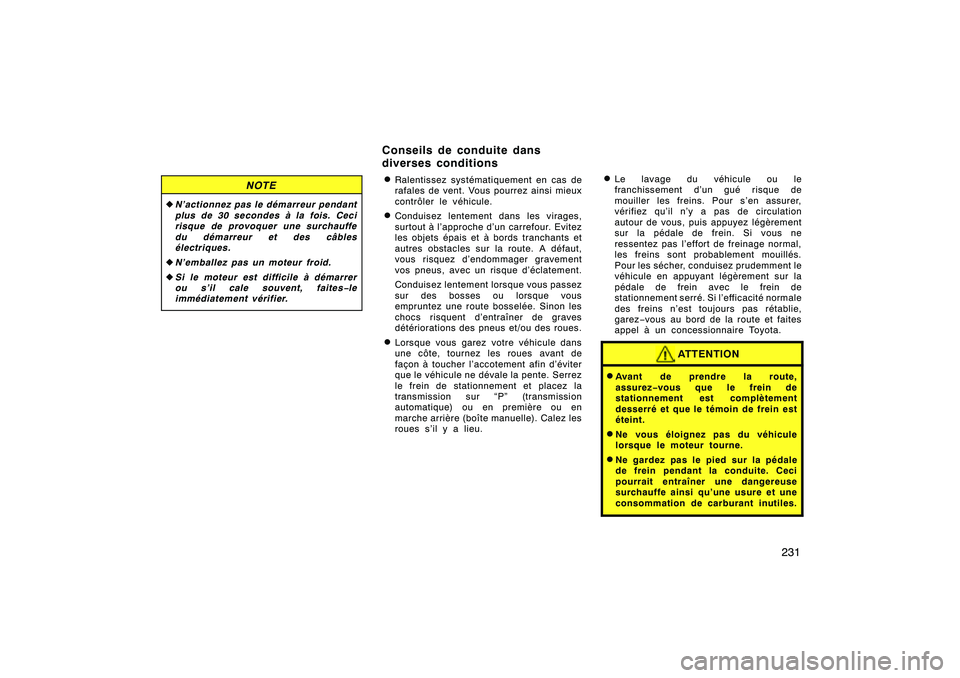 NOTE

◆ N'actionnez pas le démarreur pendant plus de 30 secondes à la fois. Ceci risque de provoquer une surchauffe du démarreur et des câbles électriques.

◆ N'emballez pas un moteur froid.

◆ Si le moteur est difficile à démarrer ou s'il cale souvent, faites−le immédiatement vérifier.

Conseils de conduite dans diverses conditions

● Ralentissez systématiquement en cas de rafales de vent. Vous pourrez ainsi mieux contrôler le véhicule.

● Conduisez lentement dans les virages, surtout à l'approche d'un carrefour. Evitez les objets épais et à bords tranchants et autres obstacles sur la route. A défaut, vous risquez d'endommager gravement vos pneus, avec un risque d'éclatement.

Conduisez lentement lorsque vous passez sur des bosses ou lorsque vous empruntez une route bosselée. Sinon les chocs risquent d'entraîner de graves détériorations des pneus et/ou des roues.

● Lorsque vous garez votre véhicule dans une côte, tournez les roues avant de façon à toucher l'accotement afin d'éviter que le véhicule ne dévale la pente. Serrez le frein de stationnement et placez la transmission sur "P" (transmission automatique) ou en première ou en marche arrière (boîte manuelle). Calez les roues s'il y a lieu.

● Le lavage du véhicule ou le franchissement d'un gué risque de mouiller les freins. Pour s'en assurer, vérifiez qu'il n'y a pas de circulation autour de vous, puis appuyez légèrement sur la pédale de frein. Si vous ne ressentez pas l'effort de freinage normal, les freins sont probablement mouillés. Pour les sécher, conduisez prudemment le véhicule en appuyant légèrement sur la pédale de frein avec le frein de stationnement serré. Si l'efficacité normale des freins n'est toujours pas rétablie, garez−vous au bord de la route et faites appel à un concessionnaire Toyota.

ATTENTION

● Avant de prendre la route, assurez−vous que le frein de stationnement est complètement desserré et que le témoin de frein est éteint.

● Ne vous éloignez pas du véhicule lorsque le moteur tourne.

● Ne gardez pas le pied sur la pédale de frein pendant la conduite. Ceci pourrait entraîner une dangereuse surchauffe ainsi qu'une usure et une consommation de carburant inutiles.

231

carmanualsonline.info